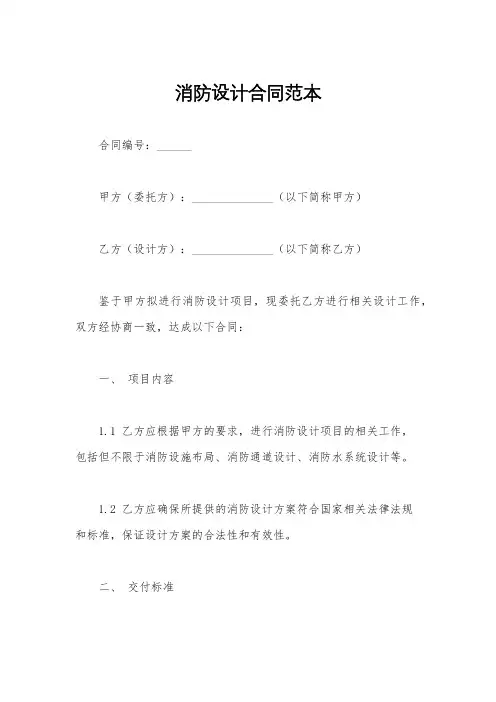 消防设计合同范本

合同编号：______

甲方（委托方）：______________（以下简称甲方）

乙方（设计方）：______________（以下简称乙方）

鉴于甲方拟进行消防设计项目，现委托乙方进行相关设计工作，双方经协商一致，达成以下合同：

一、 项目内容

1.1 乙方应根据甲方的要求，进行消防设计项目的相关工作，包括但不限于消防设施布局、消防通道设计、消防水系统设计等。

1.2 乙方应确保所提供的消防设计方案符合国家相关法律法规和标准，保证设计方案的合法性和有效性。

二、 交付标准